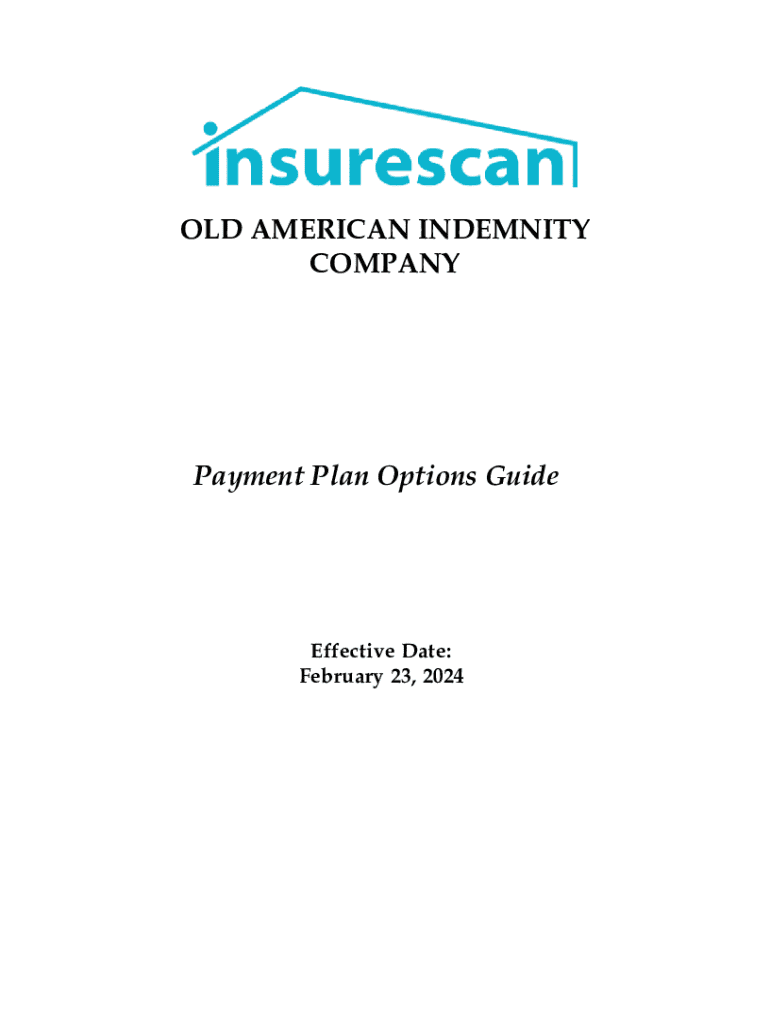 insurescan

OLD AMERICAN INDEMNITY COMPANY

Payment Plan Options Guide

Effective Date:
February 23, 2024